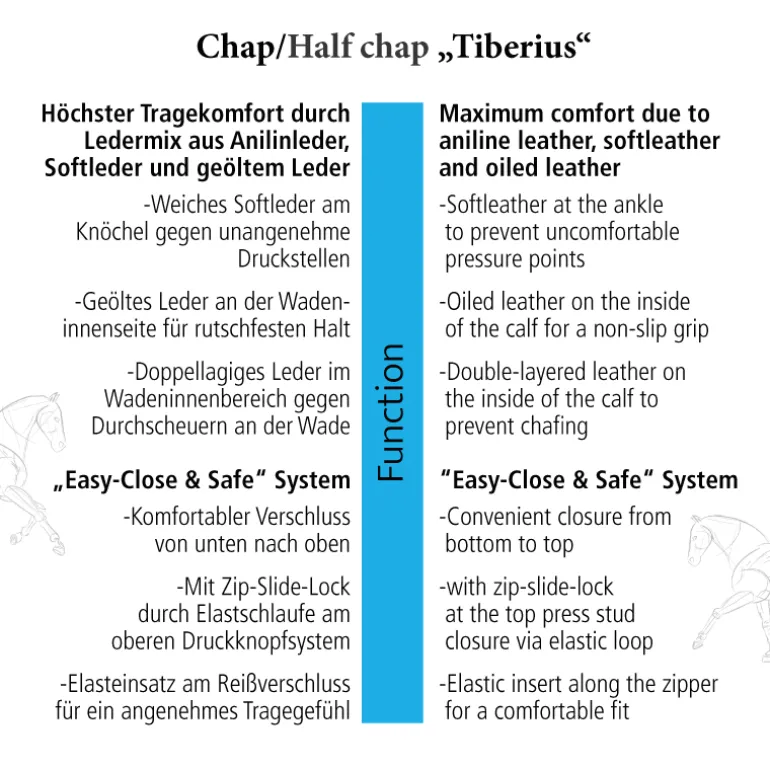 Chap/Half chap „Tiberius“

Höchster Tragekomfort durch Ledermix aus Anilinleder, Softleder und geöltem Leder

-Weiches Softleder am Knöchel gegen unangenehme Druckstellen

-Geöltes Leder an der Wadeninnenseite für rutschfesten Halt

-Doppellagiges Leder im Wadeninnenbereich gegen Durchscheuern an der Wade

„Easy-Close & Safe“ System

-Komfortabler Verschluss von unten nach oben

-Mit Zip-Slide-Lock durch Elastschlaufe am oberen Druckknopfsystem

-Elasteinsatz am Reißverschluss für ein angenehmes Tragegefühl

Function

Maximum comfort due to aniline leather, softleather and oiled leather

-Softleather at the ankle to prevent uncomfortable pressure points

-Oiled leather on the inside of the calf for a non-slip grip

-Double-layered leather on the inside of the calf to prevent chafing

“Easy-Close & Safe“ System

-Convenient closure from bottom to top

-with zip-slide-lock at the top press stud closure via elastic loop

-Elastic insert along the zipper for a comfortable fit